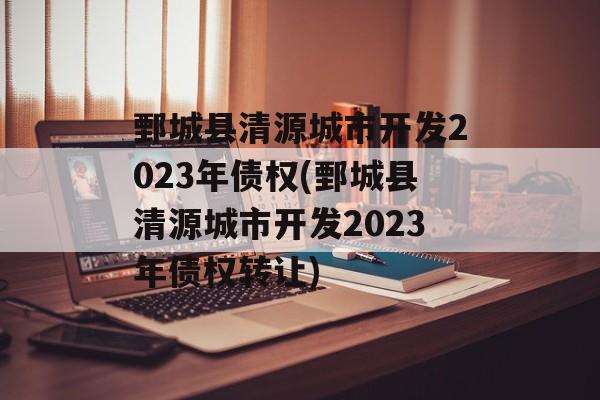 鄄城县清源城市开发2023年债权(鄄城县清源城市开发2023年债权转让)